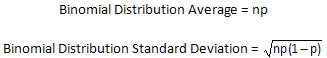 Binomial Distribution Average = np

Binomial Distribution Standard Deviation = $\sqrt{np(1-p)}$